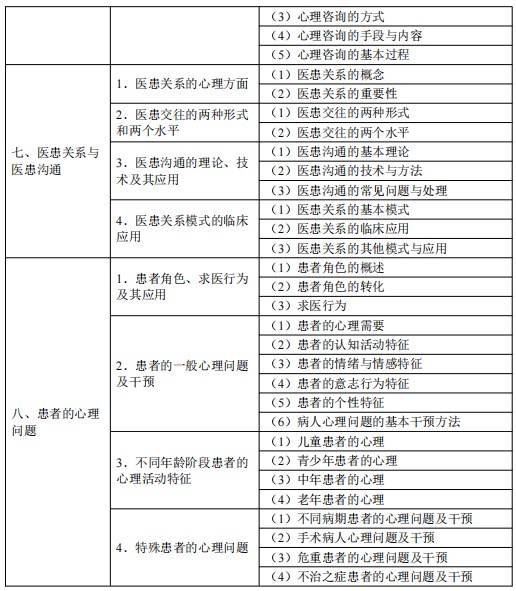 | | | |
|---|---|---|
| | | （3）心理咨询的方式 |
| | | （4）心理咨询的手段与内容 |
| | | （5）心理咨询的基本过程 |
| 七、医患关系与医患沟通 | 1．医患关系的心理方面 | （1）医患关系的概念 |
| | | （2）医患关系的重要性 |
| | 2．医患交往的两种形式和两个水平 | （1）医患交往的两种形式 |
| | | （2）医患交往的两个水平 |
| | 3．医患沟通的理论、技术及其应用 | （1）医患沟通的基本理论 |
| | | （2）医患沟通的技术与方法 |
| | | （3）医患沟通的常见问题与处理 |
| | 4．医患关系模式的临床应用 | （1）医患关系的基本模式 |
| | | （2）医患关系的临床应用 |
| | | （3）医患关系的其他模式与应用 |
| 八、患者的心理问题 | 1．患者角色、求医行为及其应用 | （1）患者角色的概述 |
| | | （2）患者角色的转化 |
| | | （3）求医行为 |
| | 2．患者的一般心理问题及干预 | （1）患者的心理需要 |
| | | （2）患者的认知活动特征 |
| | | （3）患者的情绪与情感特征 |
| | | （4）患者的意志行为特征 |
| | | （5）患者的个性特征 |
| | | （6）病人心理问题的基本干预方法 |
| | 3．不同年龄阶段患者的心理活动特征 | （1）儿童患者的心理 |
| | | （2）青少年患者的心理 |
| | | （3）中年患者的心理 |
| | | （4）老年患者的心理 |
| | 4．特殊患者的心理问题 | （1）不同病期患者的心理问题及干预 |
| | | （2）手术病人心理问题及干预 |
| | | （3）危重患者的心理问题及干预 |
| | | （4）不治之症患者的心理问题及干预 |